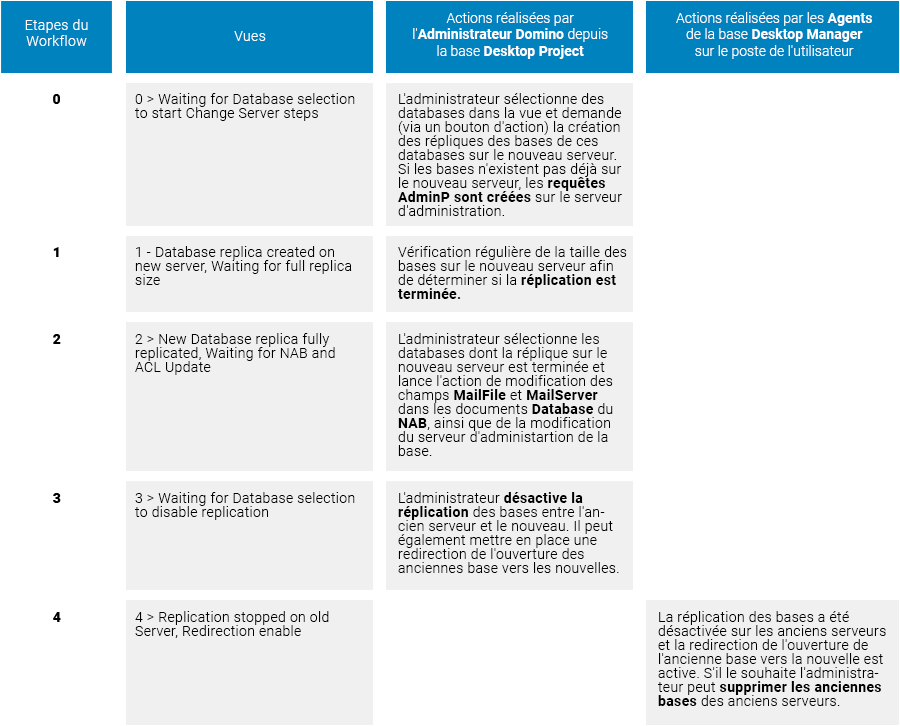 | Etapes du Workflow | Vues | Actions réalisées par l'Administrateur Domino depuis la base Desktop Project | Actions réalisées par les Agents de la base Desktop Manager sur le poste de l'utilisateur |
|---|---|---|---|
| 0 | 0 > Waiting for Database selection to start Change Server steps | L'administrateur sélectionne des databases dans la vue et demande (via un bouton d'action) la création des répliques des bases de ces databases sur le nouveau serveur. Si les bases n'existent pas déjà sur le nouveau serveur, les requêtes AdminP sont créées sur le serveur d'administration. | |
| 1 | 1 - Database replica created on new server, Waiting for full replica size | Vérification régulière de la taille des bases sur le nouveau serveur afin de déterminer si la réplication est terminée. | |
| 2 | 2 > New Database replica fully replicated, Waiting for NAB and ACL Update | L'administrateur sélectionne les databases dont la réplique sur le nouveau serveur est terminée et lance l'action de modification des champs MailFile et MailServer dans les documents Database du NAB, ainsi que de la modification du serveur d'administartion de la base. | |
| 3 | 3 > Waiting for Database selection to disable replication | L'administrateur désactive la réplication des bases entre l'ancien serveur et le nouveau. Il peut également mettre en place une redirection de l'ouverture des anciennes base vers les nouvelles. | |
| 4 | 4 > Replication stopped on old Server, Redirection enable | | La réplication des bases a été désactivée sur les anciens serveurs et la redirection de l'ouverture de l'ancienne base vers la nouvelle est active. S'il le souhaite l'administrateur peut supprimer les anciennes bases des anciens serveurs. |